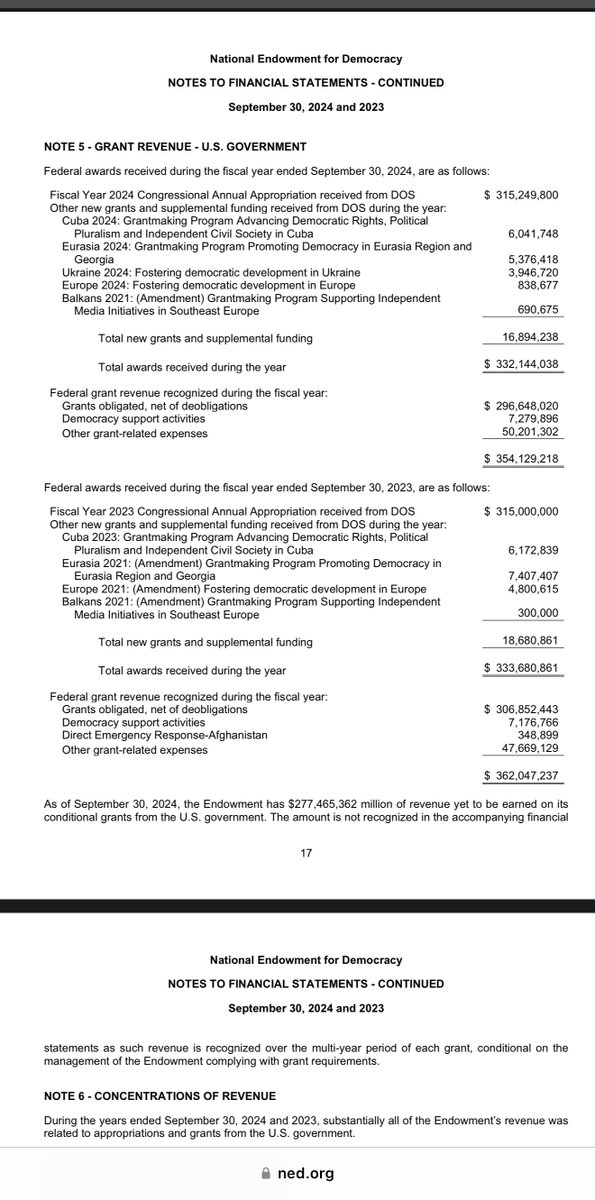 National Endowment for Democracy
NOTES TO FINANCIAL STATEMENTS - CONTINUED
September 30, 2024 and 2023

NOTE 5 - GRANT REVENUE - U.S. GOVERNMENT

Federal awards received during the fiscal year ended September 30, 2024, are as follows:

| | |
|---|---|
| Fiscal Year 2024 Congressional Annual Appropriation received from DOS | $ 315,249,800 |
| Other new grants and supplemental funding received from DOS during the year: | |
| Cuba 2024: Grantmaking Program Advancing Democratic Rights, Political Pluralism and Independent Civil Society in Cuba | 6,041,748 |
| Eurasia 2024: Grantmaking Program Promoting Democracy in Eurasia Region and Georgia | 5,376,418 |
| Ukraine 2024: Fostering democratic development in Ukraine | 3,946,720 |
| Europe 2024: Fostering democratic development in Europe | 838,677 |
| Balkans 2021: (Amendment) Grantmaking Program Supporting Independent Media Initiatives in Southeast Europe | 690,675 |
| Total new grants and supplemental funding | 16,894,238 |
| Total awards received during the year | $ 332,144,038 |
| Federal grant revenue recognized during the fiscal year: | |
| Grants obligated, net of deobligations | $ 296,648,020 |
| Democracy support activities | 7,279,896 |
| Other grant-related expenses | 50,201,302 |
| | $ 354,129,218 |

Federal awards received during the fiscal year ended September 30, 2023, are as follows:

| | |
|---|---|
| Fiscal Year 2023 Congressional Annual Appropriation received from DOS | $ 315,000,000 |
| Other new grants and supplemental funding received from DOS during the year: | |
| Cuba 2023: Grantmaking Program Advancing Democratic Rights, Political Pluralism and Independent Civil Society in Cuba | 6,172,839 |
| Eurasia 2021: (Amendment) Grantmaking Program Promoting Democracy in Eurasia Region and Georgia | 7,407,407 |
| Europe 2021: (Amendment) Fostering democratic development in Europe | 4,800,615 |
| Balkans 2021: (Amendment) Grantmaking Program Supporting Independent Media Initiatives in Southeast Europe | 300,000 |
| Total new grants and supplemental funding | 18,680,861 |
| Total awards received during the year | $ 333,680,861 |
| Federal grant revenue recognized during the fiscal year: | |
| Grants obligated, net of deobligations | $ 306,852,443 |
| Democracy support activities | 7,176,766 |
| Direct Emergency Response-Afghanistan | 348,899 |
| Other grant-related expenses | 47,669,129 |
| | $ 362,047,237 |

As of September 30, 2024, the Endowment has $277,465,362 million of revenue yet to be earned on its conditional grants from the U.S. government. The amount is not recognized in the accompanying financial

17

National Endowment for Democracy
NOTES TO FINANCIAL STATEMENTS - CONTINUED
September 30, 2024 and 2023

statements as such revenue is recognized over the multi-year period of each grant, conditional on the management of the Endowment complying with grant requirements.

NOTE 6 - CONCENTRATIONS OF REVENUE

During the years ended September 30, 2024 and 2023, substantially all of the Endowment's revenue was related to appropriations and grants from the U.S. government.

ned.org